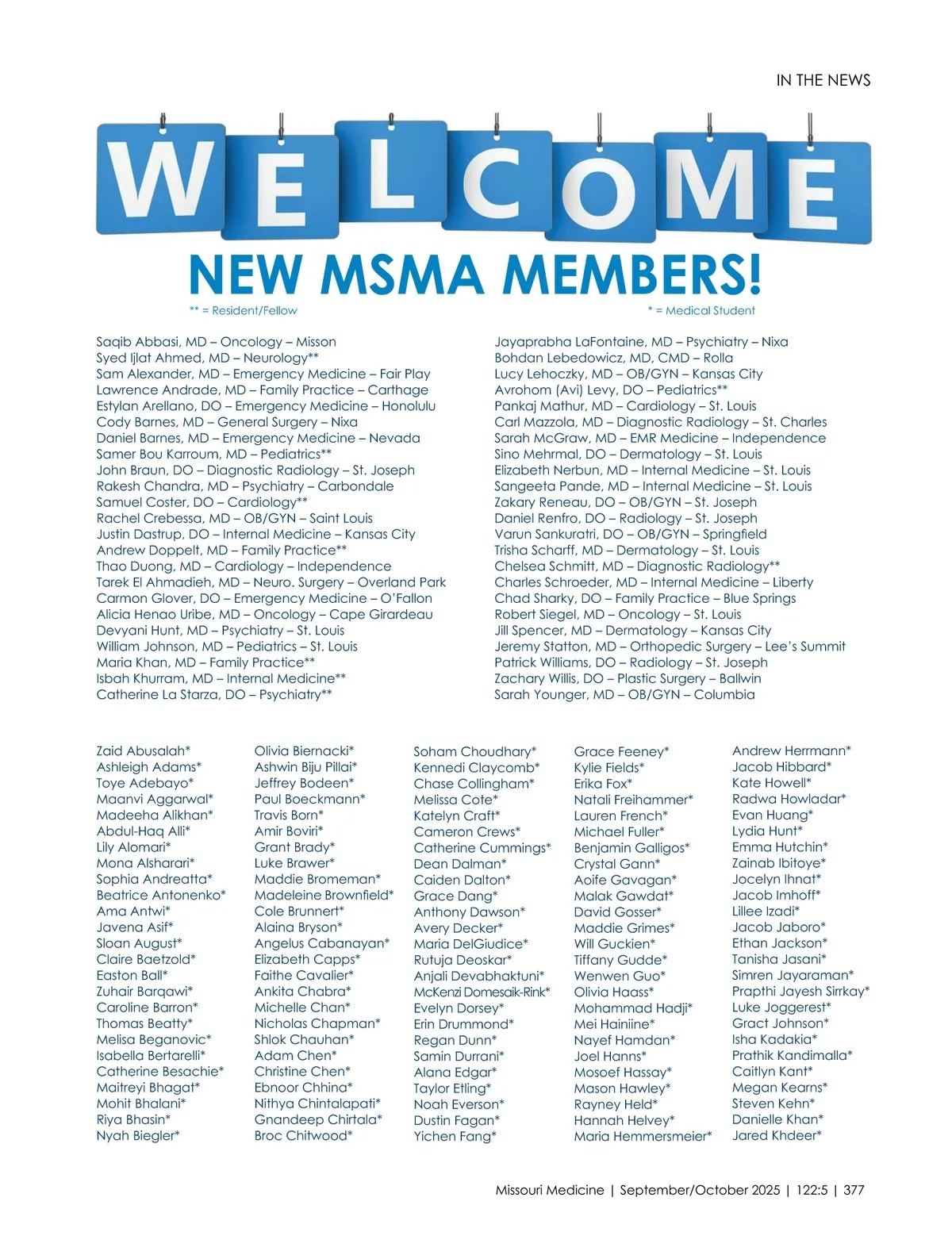 IN THE NEWS

WELCOME

NEW MSMA MEMBERS!

** = Resident/Fellow

* = Medical Student

Saqib Abbasi, MD – Oncology – Misson
Syed Ijlat Ahmed, MD – Neurology**
Sam Alexander, MD – Emergency Medicine – Fair Play
Lawrence Andrade, MD – Family Practice – Carthage
Estylan Arellano, DO – Emergency Medicine – Honolulu
Cody Barnes, MD – General Surgery – Nixa
Daniel Barnes, MD – Emergency Medicine – Nevada
Samer Bou Karroum, MD – Pediatrics**
John Braun, DO – Diagnostic Radiology – St. Joseph
Rakesh Chandra, MD – Psychiatry – Carbondale
Samuel Coster, DO – Cardiology**
Rachel Crebessa, MD – OB/GYN – Saint Louis
Justin Dastrup, DO – Internal Medicine – Kansas City
Andrew Doppelt, MD – Family Practice**
Thao Duong, MD – Cardiology – Independence
Tarek El Ahmadieh, MD – Neuro. Surgery – Overland Park
Carmon Glover, DO – Emergency Medicine – O'Fallon
Alicia Henao Uribe, MD – Oncology – Cape Girardeau
Devyani Hunt, MD – Psychiatry – St. Louis
William Johnson, MD – Pediatrics – St. Louis
Maria Khan, MD – Family Practice**
Isbah Khurram, MD – Internal Medicine**
Catherine La Starza, DO – Psychiatry**

Jayaprabha LaFontaine, MD – Psychiatry – Nixa
Bohdan Lebedowicz, MD, CMD – Rolla
Lucy Lehoczky, MD – OB/GYN – Kansas City
Avrohom (Avi) Levy, DO – Pediatrics**
Pankaj Mathur, MD – Cardiology – St. Louis
Carl Mazzola, MD – Diagnostic Radiology – St. Charles
Sarah McGraw, MD – EMR Medicine – Independence
Sino Mehrmal, DO – Dermatology – St. Louis
Elizabeth Nerbun, MD – Internal Medicine – St. Louis
Sangeeta Pande, MD – Internal Medicine – St. Louis
Zakary Reneau, DO – OB/GYN – St. Joseph
Daniel Renfro, DO – Radiology – St. Joseph
Varun Sankuratri, DO – OB/GYN – Springfield
Trisha Scharff, MD – Dermatology – St. Louis
Chelsea Schmitt, MD – Diagnostic Radiology**
Charles Schroeder, MD – Internal Medicine – Liberty
Chad Sharky, DO – Family Practice – Blue Springs
Robert Siegel, MD – Oncology – St. Louis
Jill Spencer, MD – Dermatology – Kansas City
Jeremy Statton, MD – Orthopedic Surgery – Lee's Summit
Patrick Williams, DO – Radiology – St. Joseph
Zachary Willis, DO – Plastic Surgery – Ballwin
Sarah Younger, MD – OB/GYN – Columbia

Zaid Abusalah*
Ashleigh Adams*
Toye Adebayo*
Maanvi Aggarwal*
Madeeha Alikhan*
Abdul-Haq Alli*
Lily Alomari*
Mona Alsharari*
Sophia Andreatta*
Beatrice Antonenko*
Ama Antwi*
Javena Asif*
Sloan August*
Claire Baetzold*
Easton Ball*
Zuhair Barqawi*
Caroline Barron*
Thomas Beatty*
Melisa Beganovic*
Isabella Bertarelli*
Catherine Besachie*
Maitreyi Bhagat*
Mohit Bhalani*
Riya Bhasin*
Nyah Biegler*

Olivia Biernacki*
Ashwin Biju Pillai*
Jeffrey Bodeen*
Paul Boeckmann*
Travis Born*
Amir Boviri*
Grant Brady*
Luke Brawer*
Maddie Bromeman*
Madeleine Brownfield*
Cole Brunnert*
Alaina Bryson*
Angelus Cabanayan*
Elizabeth Capps*
Faithe Cavalier*
Ankita Chabra*
Michelle Chan*
Nicholas Chapman*
Shlok Chauhan*
Adam Chen*
Christine Chen*
Ebnoor Chhina*
Nithya Chintalapati*
Gnandeep Chirtala*
Broc Chitwood*

Soham Choudhary*
Kennedi Claycomb*
Chase Collingham*
Melissa Cote*
Katelyn Craft*
Cameron Crews*
Catherine Cummings*
Dean Dalman*
Caiden Dalton*
Grace Dang*
Anthony Dawson*
Avery Decker*
Maria DelGiudice*
Rutuja Deoskar*
Anjali Devabhaktuni*
McKenzi Domesaik-Rink*
Evelyn Dorsey*
Erin Drummond*
Regan Dunn*
Samin Durrani*
Alana Edgar*
Taylor Etling*
Noah Everson*
Dustin Fagan*
Yichen Fang*

Grace Feeney*
Kylie Fields*
Erika Fox*
Natali Freihammer*
Lauren French*
Michael Fuller*
Benjamin Galligos*
Crystal Gann*
Aoife Gavagan*
Malak Gawdat*
David Gosser*
Maddie Grimes*
Will Guckien*
Tiffany Gudde*
Wenwen Guo*
Olivia Haass*
Mohammad Hadji*
Mei Hainiine*
Nayef Hamdan*
Joel Hanns*
Mosoef Hassay*
Mason Hawley*
Rayney Held*
Hannah Helvey*
Maria Hemmersmeier*

Andrew Herrmann*
Jacob Hibbard*
Kate Howell*
Radwa Howladar*
Evan Huang*
Lydia Hunt*
Emma Hutchin*
Zainab Ibitoye*
Jocelyn Ihnat*
Jacob Imhoff*
Lillee Izadi*
Jacob Jaboro*
Ethan Jackson*
Tanisha Jasani*
Simren Jayaraman*
Prapthi Jayesh Sirrkay*
Luke Joggerest*
Gract Johnson*
Isha Kadakia*
Prathik Kandimalla*
Caitlyn Kant*
Megan Kearns*
Steven Kehn*
Danielle Khan*
Jared Khdeer*

Missouri Medicine | September/October 2025 | 122:5 | 377